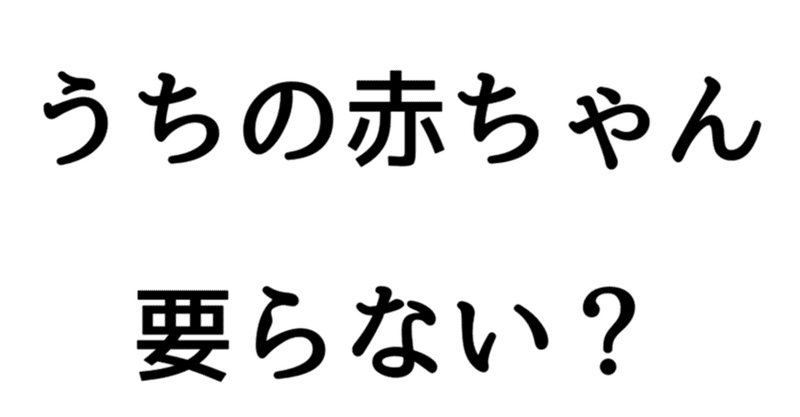 うちの赤ちゃん

要らない？